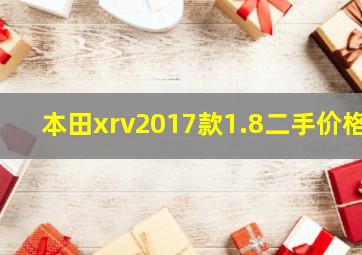 本田xrv2017款1.8二手价格